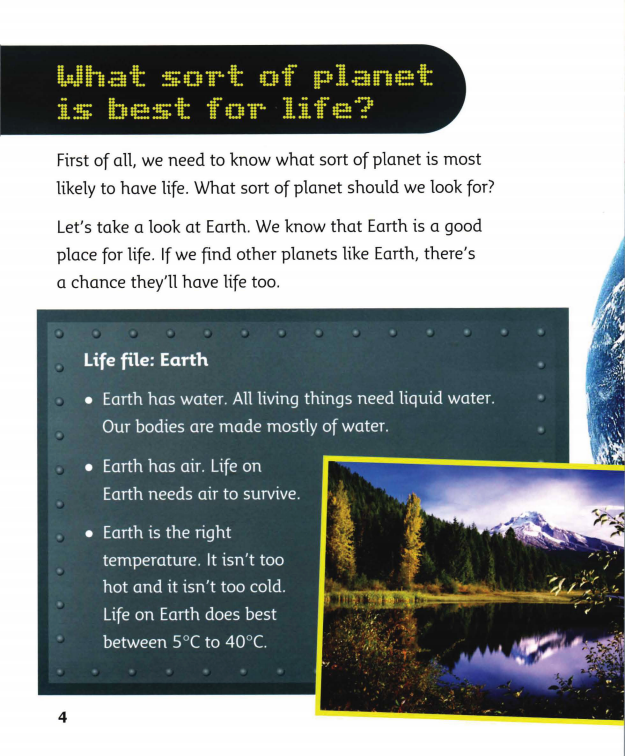 What sort of planet is best for life?

First of all, we need to know what sort of planet is most likely to have life. What sort of planet should we look for?

Let's take a look at Earth. We know that Earth is a good place for life. If we find other planets like Earth, there's a chance they'll have life too.

Life file: Earth

• Earth has water. All living things need liquid water. Our bodies are made mostly of water.

• Earth has air. Life on Earth needs air to survive.

• Earth is the right temperature. It isn't too hot and it isn't too cold. Life on Earth does best between 5°C to 40°C.

4